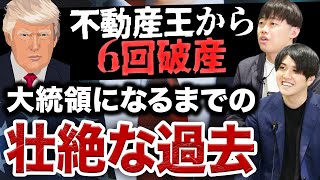 不動産王から
6回破産
大統領になるまでの
壮絶な過去